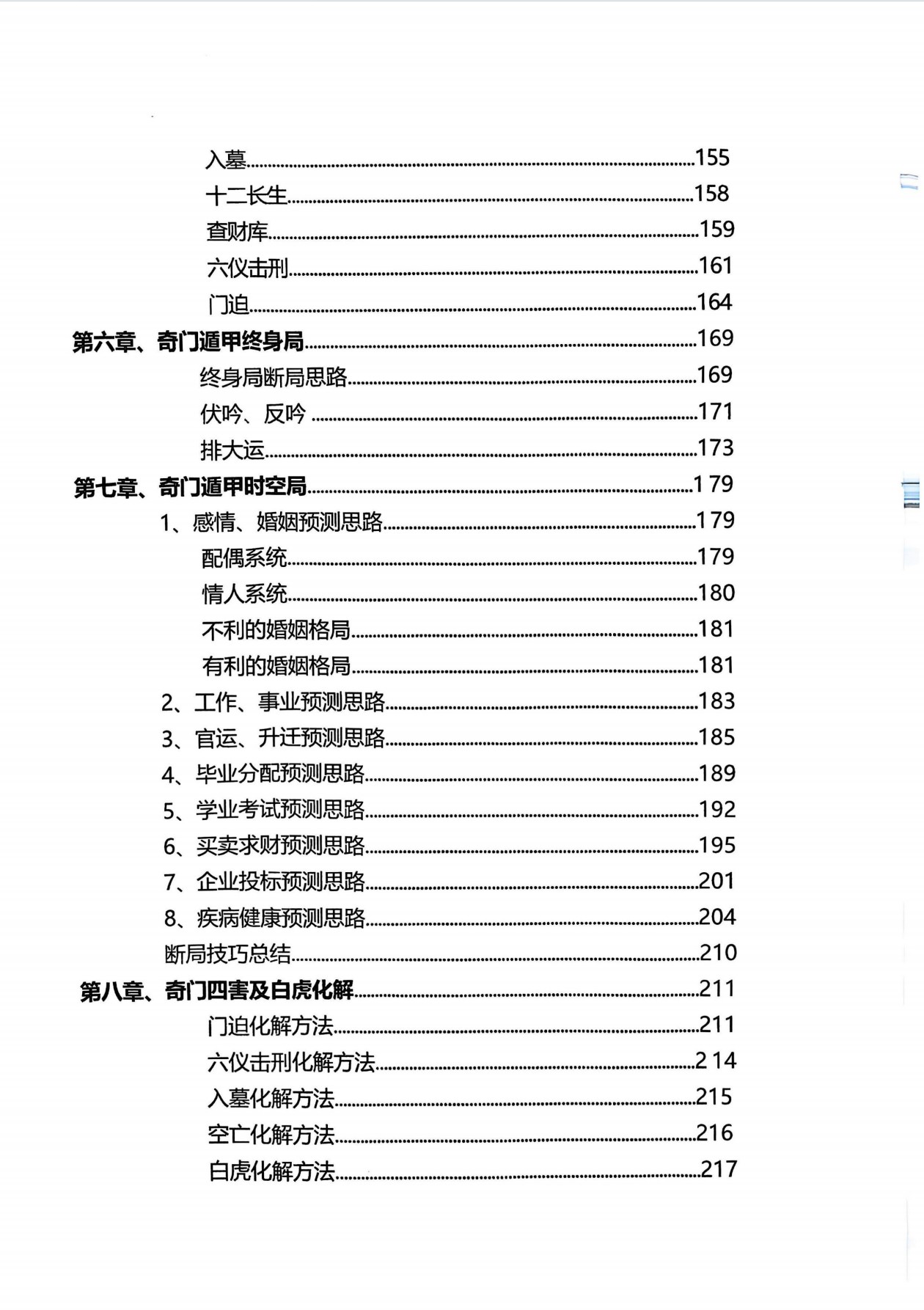 入墓......155
十二长生......158
查财库......159
六仪击刑......161
门迫......164
第六章、奇门遁甲终身局......169
终身局断局思路......169
伏吟、反吟......171
排大运......173
第七章、奇门遁甲时空局......179
1、感情、婚姻预测思路......179
配偶系统......179
情人系统......180
不利的婚姻格局......181
有利的婚姻格局......181
2、工作、事业预测思路......183
3、官运、升迁预测思路......185
4、毕业分配预测思路......189
5、学业考试预测思路......192
6、买卖求财预测思路......195
7、企业投标预测思路......201
8、疾病健康预测思路......204
断局技巧总结......210
第八章、奇门四害及白虎化解......211
门迫化解方法......211
六仪击刑化解方法......214
入墓化解方法......215
空亡化解方法......216
白虎化解方法......217